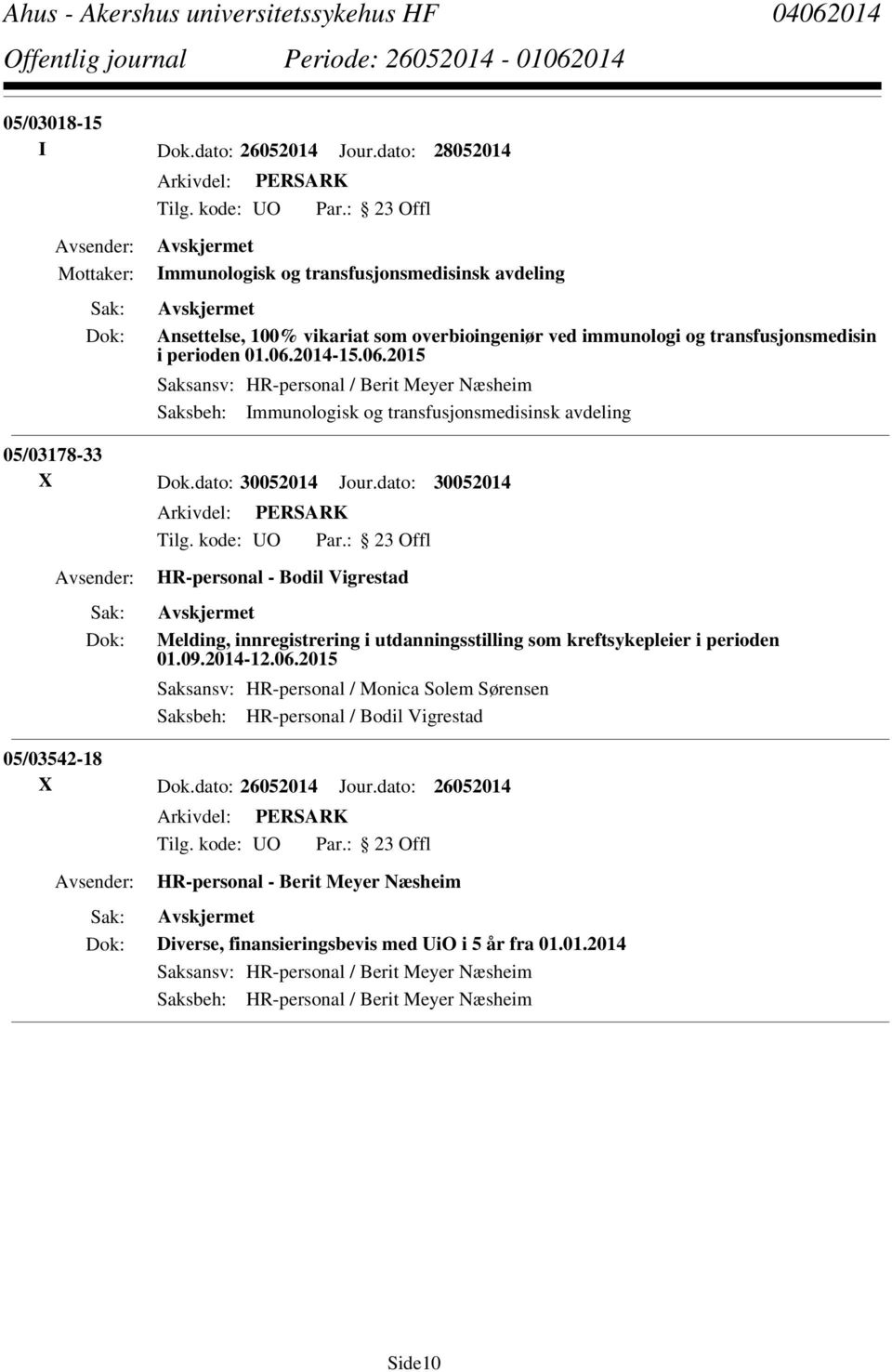 Ahus - Akershus universitetssykehus HF 04062014
Offentlig journal Periode: 26052014 - 01062014

05/03018-15

I Dok.dato: 26052014 Jour.dato: 28052014

Arkivdel: PERSARK

Tilg. kode: UO Par.: 23 Offl

Avsender: Avskjermet

Mottaker: Immunologisk og transfusjonsmedisinsk avdeling

Sak: Avskjermet

Dok: Ansettelse, 100% vikariat som overbioingeniør ved immunologi og transfusjonsmedisin i perioden 01.06.2014-15.06.2015

Saksansv: HR-personal / Berit Meyer Næsheim

Saksbeh: Immunologisk og transfusjonsmedisinsk avdeling

05/03178-33

X Dok.dato: 30052014 Jour.dato: 30052014

Arkivdel: PERSARK

Tilg. kode: UO Par.: 23 Offl

Avsender: HR-personal - Bodil Vigrestad

Sak: Avskjermet

Dok: Melding, innregistrering i utdanningsstilling som kreftsykepleier i perioden 01.09.2014-12.06.2015

Saksansv: HR-personal / Monica Solem Sørensen

Saksbeh: HR-personal / Bodil Vigrestad

05/03542-18

X Dok.dato: 26052014 Jour.dato: 26052014

Arkivdel: PERSARK

Tilg. kode: UO Par.: 23 Offl

Avsender: HR-personal - Berit Meyer Næsheim

Sak: Avskjermet

Dok: Diverse, finansieringsbevis med UiO i 5 år fra 01.01.2014

Saksansv: HR-personal / Berit Meyer Næsheim

Saksbeh: HR-personal / Berit Meyer Næsheim

Side10